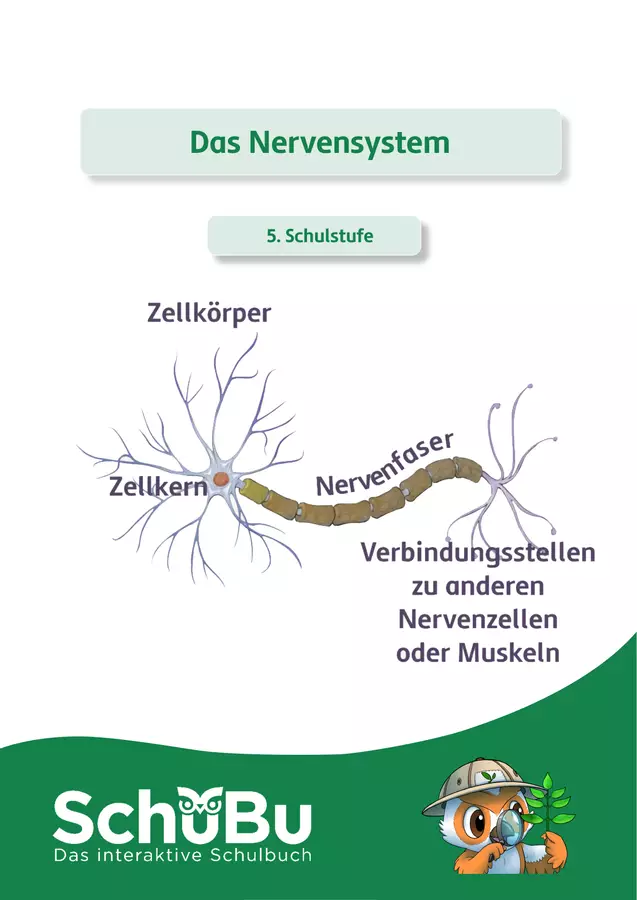 Das Nervensystem

5. Schulstufe

Zellkörper

Zellkern

Nervenfaser

Verbindungsstellen zu anderen Nervenzellen oder Muskeln

SchuBu
Das interaktive Schulbuch